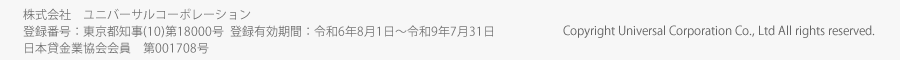 株式会社　ユニバーサルコーポレーション
登録番号：東京都知事(10)第18000号 登録有効期間：令和6年8月1日～令和9年7月31日
日本貸金業協会会員　第001708号

Copyright Universal Corporation Co., Ltd All rights reserved.